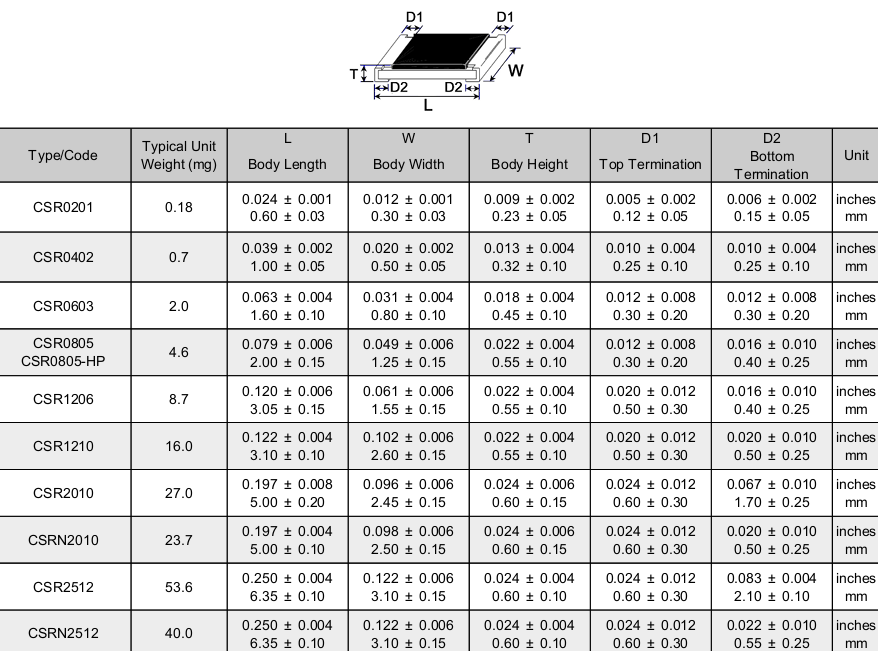 D1 D1
T W
D2 D2
L

| Type/Code | Typical Unit Weight (mg) | L Body Length | W Body Width | T Body Height | D1 Top Termination | D2 Bottom Termination | Unit |
|---|---|---|---|---|---|---|---|
| CSR0201 | 0.18 | 0.024 ± 0.001 0.60 ± 0.03 | 0.012 ± 0.001 0.30 ± 0.03 | 0.009 ± 0.002 0.23 ± 0.05 | 0.005 ± 0.002 0.12 ± 0.05 | 0.006 ± 0.002 0.15 ± 0.05 | inches mm |
| CSR0402 | 0.7 | 0.039 ± 0.002 1.00 ± 0.05 | 0.020 ± 0.002 0.50 ± 0.05 | 0.013 ± 0.004 0.32 ± 0.10 | 0.010 ± 0.004 0.25 ± 0.10 | 0.010 ± 0.004 0.25 ± 0.10 | inches mm |
| CSR0603 | 2.0 | 0.063 ± 0.004 1.60 ± 0.10 | 0.031 ± 0.004 0.80 ± 0.10 | 0.018 ± 0.004 0.45 ± 0.10 | 0.012 ± 0.008 0.30 ± 0.20 | 0.012 ± 0.008 0.30 ± 0.20 | inches mm |
| CSR0805 CSR0805-HP | 4.6 | 0.079 ± 0.006 2.00 ± 0.15 | 0.049 ± 0.006 1.25 ± 0.15 | 0.022 ± 0.004 0.55 ± 0.10 | 0.012 ± 0.008 0.30 ± 0.20 | 0.016 ± 0.010 0.40 ± 0.25 | inches mm |
| CSR1206 | 8.7 | 0.120 ± 0.006 3.05 ± 0.15 | 0.061 ± 0.006 1.55 ± 0.15 | 0.022 ± 0.004 0.55 ± 0.10 | 0.020 ± 0.012 0.50 ± 0.30 | 0.016 ± 0.010 0.40 ± 0.25 | inches mm |
| CSR1210 | 16.0 | 0.122 ± 0.004 3.10 ± 0.10 | 0.102 ± 0.006 2.60 ± 0.15 | 0.022 ± 0.004 0.55 ± 0.10 | 0.020 ± 0.012 0.50 ± 0.30 | 0.020 ± 0.010 0.50 ± 0.25 | inches mm |
| CSR2010 | 27.0 | 0.197 ± 0.008 5.00 ± 0.20 | 0.096 ± 0.006 2.45 ± 0.15 | 0.024 ± 0.006 0.60 ± 0.15 | 0.024 ± 0.012 0.60 ± 0.30 | 0.067 ± 0.010 1.70 ± 0.25 | inches mm |
| CSRN2010 | 23.7 | 0.197 ± 0.004 5.00 ± 0.10 | 0.098 ± 0.006 2.50 ± 0.15 | 0.024 ± 0.006 0.60 ± 0.15 | 0.024 ± 0.012 0.60 ± 0.30 | 0.020 ± 0.010 0.50 ± 0.25 | inches mm |
| CSR2512 | 53.6 | 0.250 ± 0.004 6.35 ± 0.10 | 0.122 ± 0.006 3.10 ± 0.15 | 0.024 ± 0.004 0.60 ± 0.10 | 0.024 ± 0.012 0.60 ± 0.30 | 0.083 ± 0.004 2.10 ± 0.10 | inches mm |
| CSRN2512 | 40.0 | 0.250 ± 0.004 6.35 ± 0.10 | 0.122 ± 0.006 3.10 ± 0.15 | 0.024 ± 0.004 0.60 ± 0.10 | 0.024 ± 0.012 0.60 ± 0.30 | 0.022 ± 0.010 0.55 ± 0.25 | inches mm |